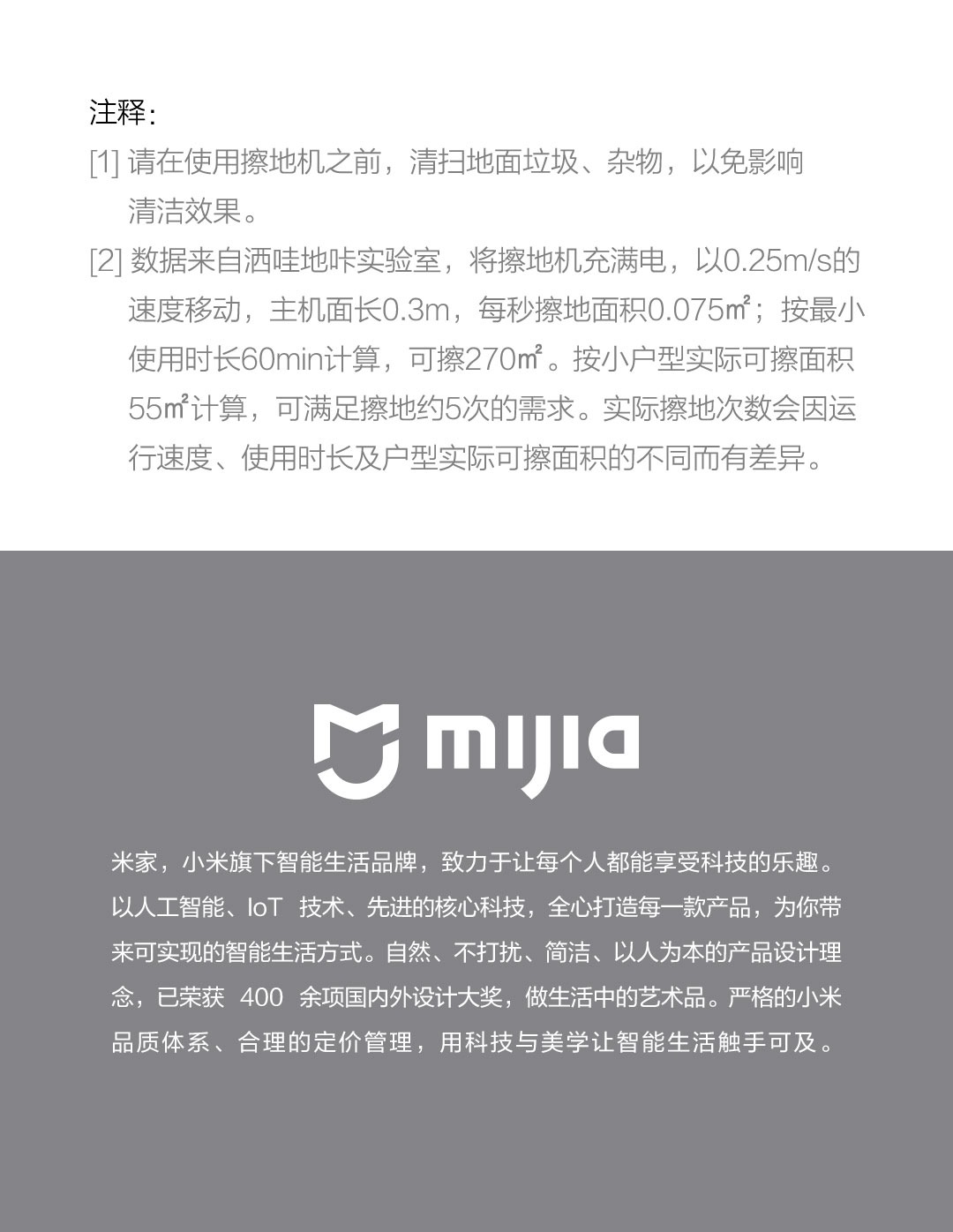 注释：

[1] 请在使用擦地机之前，清扫地面垃圾、杂物，以免影响清洁效果。

[2] 数据来自洒哇地咔实验室，将擦地机充满电，以0.25m/s的速度移动，主机面长0.3m，每秒擦地面积0.075㎡；按最小使用时长60min计算，可擦270㎡。按小户型实际可擦面积55㎡计算，可满足擦地约5次的需求。实际擦地次数会因运行速度、使用时长及户型实际可擦面积的不同而有差异。

mijia

米家，小米旗下智能生活品牌，致力于让每个人都能享受科技的乐趣。以人工智能、IoT 技术、先进的核心科技，全心打造每一款产品，为你带来可实现的智能生活方式。自然、不打扰、简洁、以人为本的产品设计理念，已荣获 400 余项国内外设计大奖，做生活中的艺术品。严格的小米品质体系、合理的定价管理，用科技与美学让智能生活触手可及。